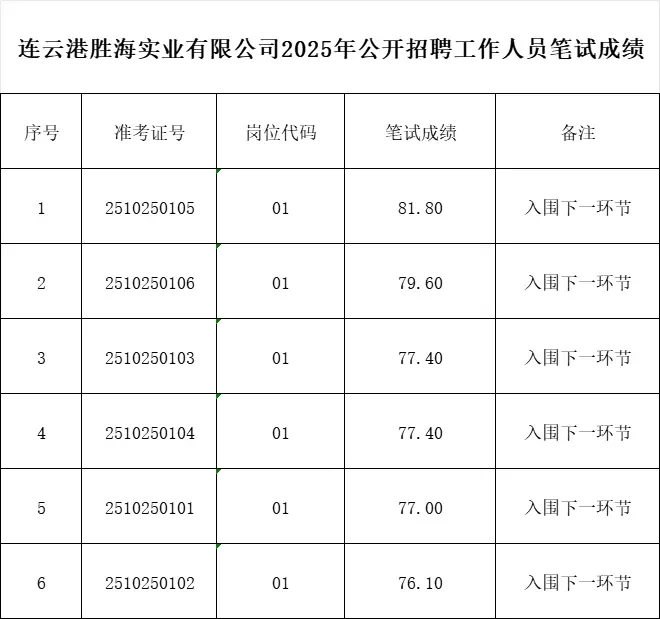 连云港胜海实业有限公司2025年公开招聘工作人员笔试成绩

| 序号 | 准考证号 | 岗位代码 | 笔试成绩 | 备注 |
|---|---|---|---|---|
| 1 | 2510250105 | 01 | 81.80 | 入围下一环节 |
| 2 | 2510250106 | 01 | 79.60 | 入围下一环节 |
| 3 | 2510250103 | 01 | 77.40 | 入围下一环节 |
| 4 | 2510250104 | 01 | 77.40 | 入围下一环节 |
| 5 | 2510250101 | 01 | 77.00 | 入围下一环节 |
| 6 | 2510250102 | 01 | 76.10 | 入围下一环节 |